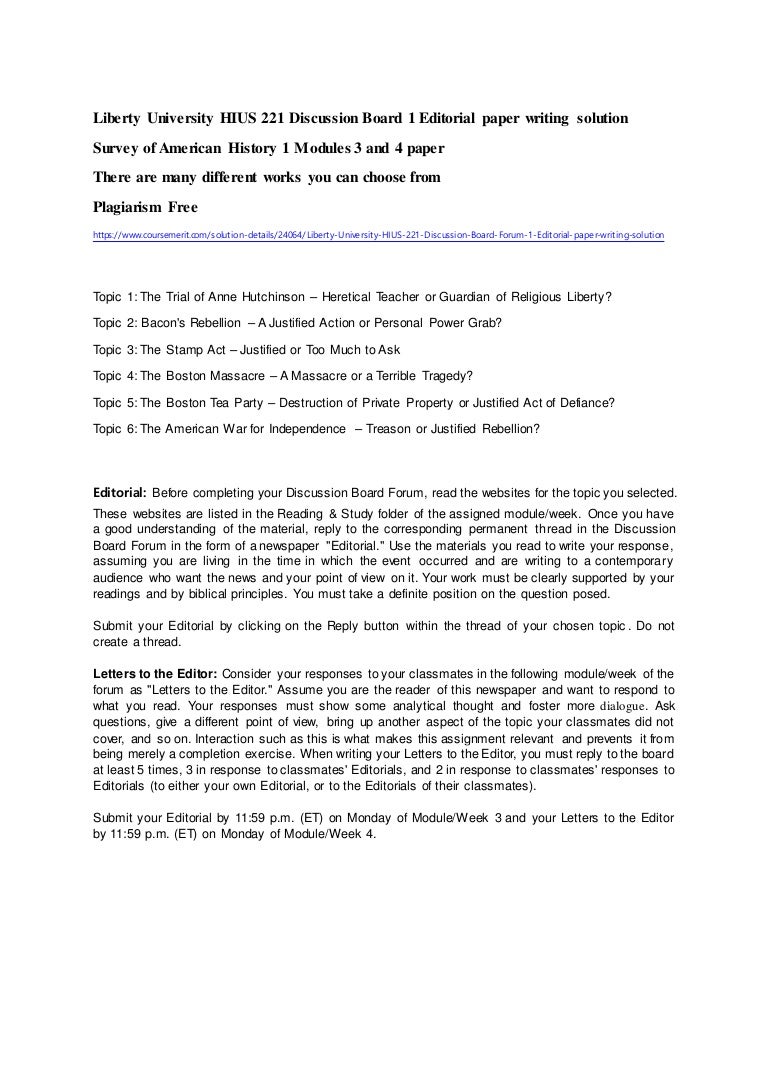 Liberty University HIUS 221 Discussion Board 1 Editorial paper writing solution

Survey of American History 1 Modules 3 and 4 paper

There are many different works you can choose from

Plagiarism Free

https://www.coursemerit.com/solution-details/24064/Liberty-University-HIUS-221-Discussion-Board-Forum-1-Editorial-paper-writing-solution

Topic 1: The Trial of Anne Hutchinson – Heretical Teacher or Guardian of Religious Liberty?

Topic 2: Bacon's Rebellion – A Justified Action or Personal Power Grab?

Topic 3: The Stamp Act – Justified or Too Much to Ask

Topic 4: The Boston Massacre – A Massacre or a Terrible Tragedy?

Topic 5: The Boston Tea Party – Destruction of Private Property or Justified Act of Defiance?

Topic 6: The American War for Independence – Treason or Justified Rebellion?

Editorial: Before completing your Discussion Board Forum, read the websites for the topic you selected. These websites are listed in the Reading & Study folder of the assigned module/week. Once you have a good understanding of the material, reply to the corresponding permanent thread in the Discussion Board Forum in the form of a newspaper "Editorial." Use the materials you read to write your response, assuming you are living in the time in which the event occurred and are writing to a contemporary audience who want the news and your point of view on it. Your work must be clearly supported by your readings and by biblical principles. You must take a definite position on the question posed.

Submit your Editorial by clicking on the Reply button within the thread of your chosen topic. Do not create a thread.

Letters to the Editor: Consider your responses to your classmates in the following module/week of the forum as "Letters to the Editor." Assume you are the reader of this newspaper and want to respond to what you read. Your responses must show some analytical thought and foster more dialogue. Ask questions, give a different point of view, bring up another aspect of the topic your classmates did not cover, and so on. Interaction such as this is what makes this assignment relevant and prevents it from being merely a completion exercise. When writing your Letters to the Editor, you must reply to the board at least 5 times, 3 in response to classmates' Editorials, and 2 in response to classmates' responses to Editorials (to either your own Editorial, or to the Editorials of their classmates).

Submit your Editorial by 11:59 p.m. (ET) on Monday of Module/Week 3 and your Letters to the Editor by 11:59 p.m. (ET) on Monday of Module/Week 4.